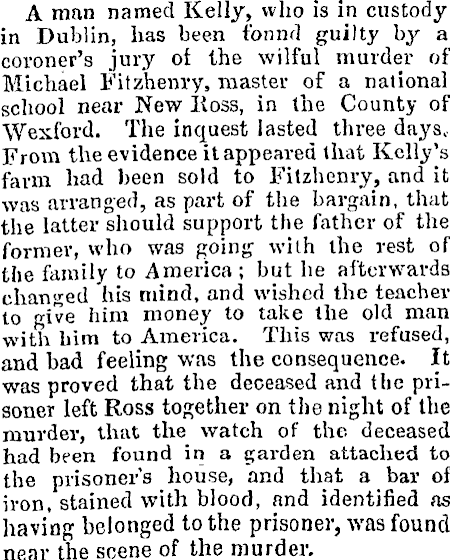 A man named Kelly, who is in custody in Dublin, has been fonnd guilty by a coroner's jury of the wilful murder of Michael Fitzhenry, master of a national school near New Ross, in the County of Wexford. The inquest lasted three days. From the evidence it appeared that Kelly's farm had been sold to Fitzhenry, and it was arranged, as part of the bargain, that the latter should support the father of the former, who was going with the rest of the family to America; but he afterwards changed his mind, and wished the teacher to give him money to take the old man with him to America. This was refused, and bad feeling was the consequence. It was proved that the deceased and the prisoner left Ross together on the night of the murder, that the watch of the deceased had been found in a garden attached to the prisoner's house, and that a bar of iron, stained with blood, and identified as having belonged to the prisoner, was found near the scene of the murder.